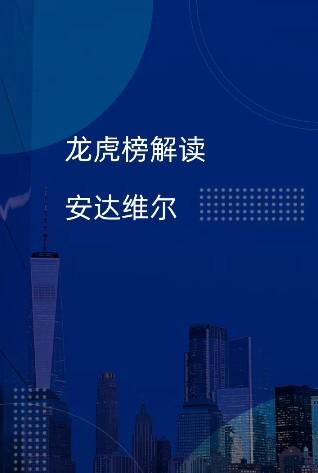 龙虎榜解读

安达维尔